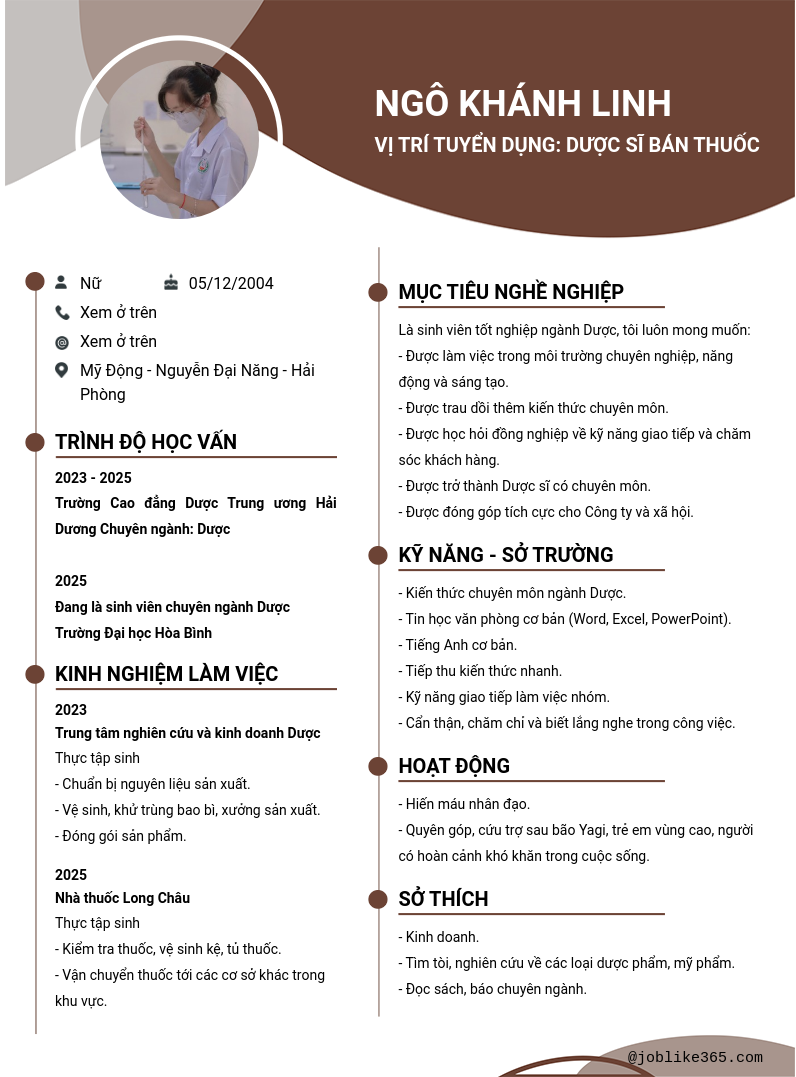 NGÔ KHÁNH LINH

VỊ TRÍ TUYỂN DỤNG: DƯỢC SĨ BÁN THUỐC

Nữ

05/12/2004

Xem ở trên

Xem ở trên

Mỹ Động - Nguyễn Đại Năng - Hải Phòng

TRÌNH ĐỘ HỌC VẤN

2023 - 2025

Trường Cao đẳng Dược Trung ương Hải Dương Chuyên ngành: Dược

2025

Đang là sinh viên chuyên ngành Dược

Trường Đại học Hòa Bình

KINH NGHIỆM LÀM VIỆC

2023

Trung tâm nghiên cứu và kinh doanh Dược

Thực tập sinh

- Chuẩn bị nguyên liệu sản xuất.

- Vệ sinh, khử trùng bao bì, xưởng sản xuất.

- Đóng gói sản phẩm.

2025

Nhà thuốc Long Châu

Thực tập sinh

- Kiểm tra thuốc, vệ sinh kệ, tủ thuốc.

- Vận chuyển thuốc tới các cơ sở khác trong khu vực.

MỤC TIÊU NGHỀ NGHIỆP

Là sinh viên tốt nghiệp ngành Dược, tôi luôn mong muốn:

- Được làm việc trong môi trường chuyên nghiệp, năng động và sáng tạo.

- Được trau dồi thêm kiến thức chuyên môn.

- Được học hỏi đồng nghiệp về kỹ năng giao tiếp và chăm sóc khách hàng.

- Được trở thành Dược sĩ có chuyên môn.

- Được đóng góp tích cực cho Công ty và xã hội.

KỸ NĂNG - SỞ TRƯỜNG

- Kiến thức chuyên môn ngành Dược.

- Tin học văn phòng cơ bản (Word, Excel, PowerPoint).

- Tiếng Anh cơ bản.

- Tiếp thu kiến thức nhanh.

- Kỹ năng giao tiếp làm việc nhóm.

- Cẩn thận, chăm chỉ và biết lắng nghe trong công việc.

HOẠT ĐỘNG

- Hiến máu nhân đạo.

- Quyên góp, cứu trợ sau bão Yagi, trẻ em vùng cao, người có hoàn cảnh khó khăn trong cuộc sống.

SỞ THÍCH

- Kinh doanh.

- Tìm tòi, nghiên cứu về các loại dược phẩm, mỹ phẩm.

- Đọc sách, báo chuyên ngành.

@joblike365.com